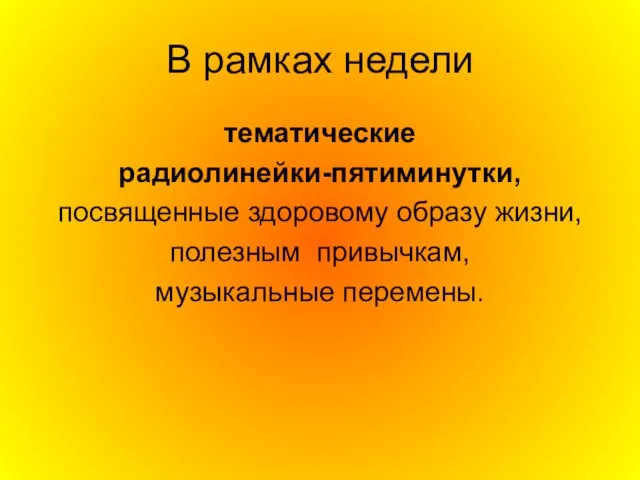 В рамках недели

тематические радиолинейки-пятиминутки, посвященные здоровому образу жизни, полезным привычкам, музыкальные перемены.